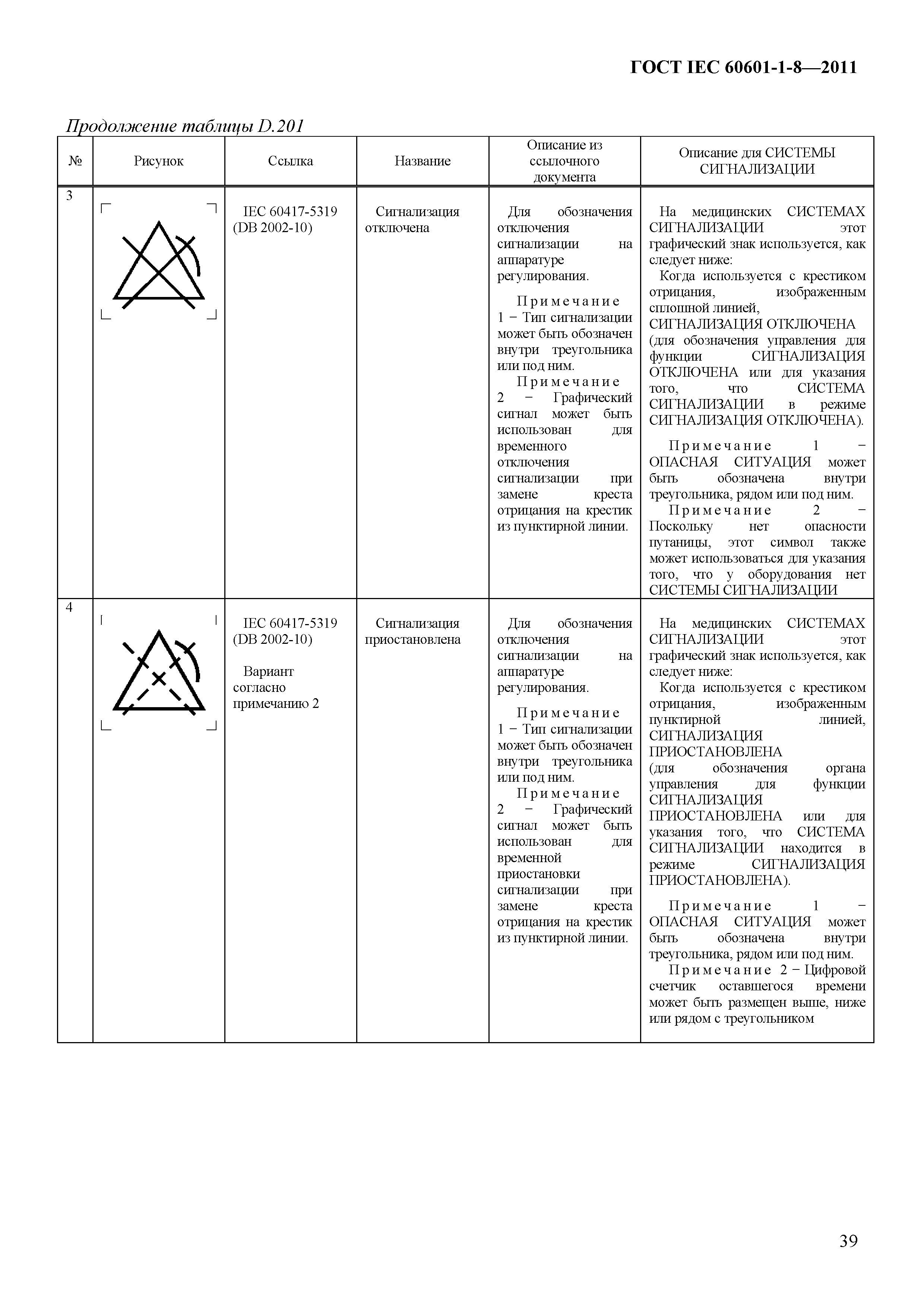 ГОСТ IEC 60601-1-8—2011

Продолжение таблицы D.201

| № | Рисунок | Ссылка | Название | Описание из ссылочного документа | Описание для СИСТЕМЫ СИГНАЛИЗАЦИИ |
|---|---|---|---|---|---|
| 3 | | IEC 60417-5319 (DB 2002-10) | Сигнализация отключена | Для обозначения отключения сигнализации на аппаратуре регулирования. Примечание 1 − Тип сигнализации может быть обозначен внутри треугольника или под ним. Примечание 2 − Графический сигнал может быть использован для временного отключения сигнализации при замене креста отрицания на крестик из пунктирной линии. | На медицинских СИСТЕМАХ СИГНАЛИЗАЦИИ этот графический знак используется, как следует ниже: Когда используется с крестиком отрицания, изображенным сплошной линией, СИГНАЛИЗАЦИЯ ОТКЛЮЧЕНА (для обозначения управления для функции СИГНАЛИЗАЦИЯ ОТКЛЮЧЕНА или для указания того, что СИСТЕМА СИГНАЛИЗАЦИИ в режиме СИГНАЛИЗАЦИЯ ОТКЛЮЧЕНА). Примечание 1 − ОПАСНАЯ СИТУАЦИЯ может быть обозначена внутри треугольника, рядом или под ним. Примечание 2 − Поскольку нет опасности путаницы, этот символ также может использоваться для указания того, что у оборудования нет СИСТЕМЫ СИГНАЛИЗАЦИИ |
| 4 | | IEC 60417-5319 (DB 2002-10) Вариант согласно примечанию 2 | Сигнализация приостановлена | Для обозначения отключения сигнализации на аппаратуре регулирования. Примечание 1 − Тип сигнализации может быть обозначен внутри треугольника или под ним. Примечание 2 − Графический сигнал может быть использован для временной приостановки сигнализации при замене креста отрицания на крестик из пунктирной линии. | На медицинских СИСТЕМАХ СИГНАЛИЗАЦИИ этот графический знак используется, как следует ниже: Когда используется с крестиком отрицания, изображенным пунктирной линией, СИГНАЛИЗАЦИЯ ПРИОСТАНОВЛЕНА (для обозначения органа управления для функции СИГНАЛИЗАЦИЯ ПРИОСТАНОВЛЕНА или для указания того, что СИСТЕМА СИГНАЛИЗАЦИИ находится в режиме СИГНАЛИЗАЦИЯ ПРИОСТАНОВЛЕНА). Примечание 1 − ОПАСНАЯ СИТУАЦИЯ может быть обозначена внутри треугольника, рядом или под ним. Примечание 2 − Цифровой счетчик оставшегося времени может быть размещен выше, ниже или рядом с треугольником |

39